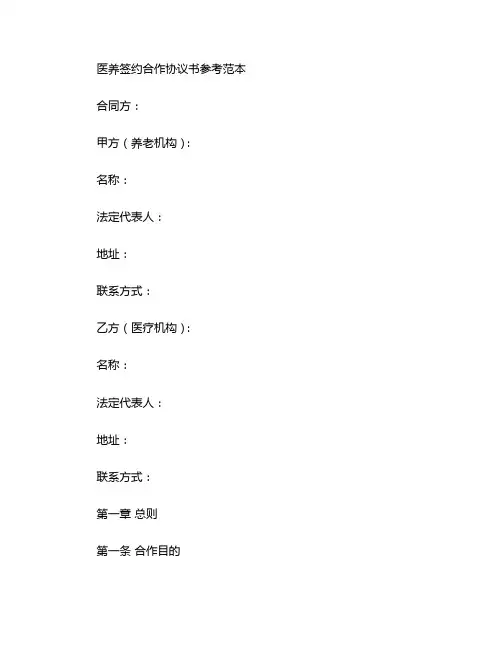 医养签约合作协议书参考范本

合同方：

甲方（养老机构）：

名称：

法定代表人：

地址：

联系方式：

乙方（医疗机构）：

名称：

法定代表人：

地址：

联系方式：

第一章 总则

第一条 合作目的